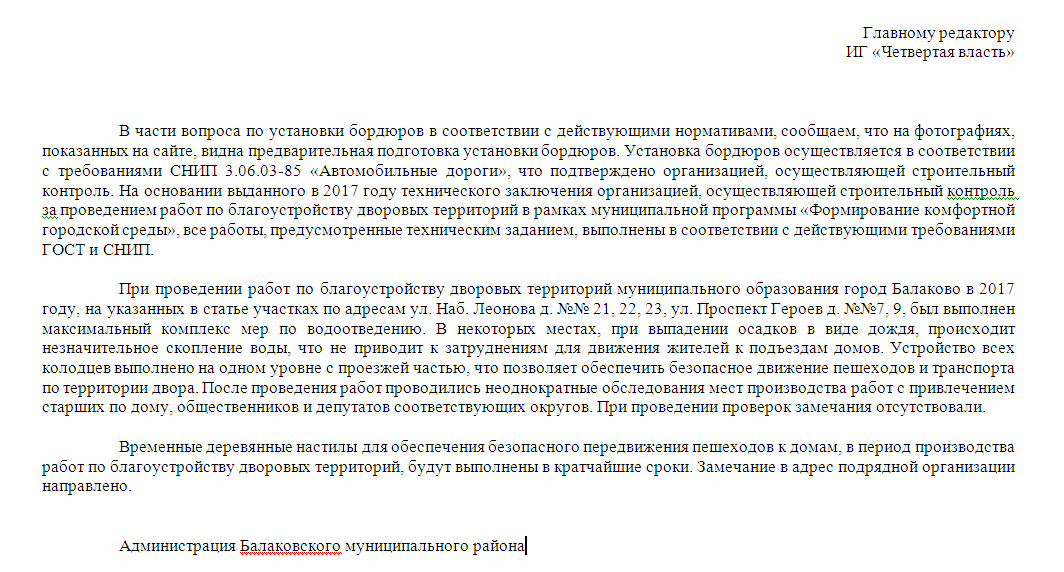 Главному редактору
ИГ «Четвертая власть»

В части вопроса по установки бордюров в соответствии с действующими нормативами, сообщаем, что на фотографиях, показанных на сайте, видна предварительная подготовка установки бордюров. Установка бордюров осуществляется в соответствии с требованиями СНИП 3.06.03-85 «Автомобильные дороги», что подтверждено организацией, осуществляющей строительный контроль. На основании выданного в 2017 году технического заключения организацией, осуществляющей строительный контроль за проведением работ по благоустройству дворовых территорий в рамках муниципальной программы «Формирование комфортной городской среды», все работы, предусмотренные техническим заданием, выполнены в соответствии с действующими требованиями ГОСТ и СНИП.

При проведении работ по благоустройству дворовых территорий муниципального образования город Балаково в 2017 году, на указанных в статье участках по адресам ул. Наб. Леонова д. №№ 21, 22, 23, ул. Проспект Героев д. №№7, 9, был выполнен максимальный комплекс мер по водоотведению. В некоторых местах, при выпадении осадков в виде дождя, происходит незначительное скопление воды, что не приводит к затруднениям для движения жителей к подъездам домов. Устройство всех колодцев выполнено на одном уровне с проезжей частью, что позволяет обеспечить безопасное движение пешеходов и транспорта по территории двора. После проведения работ проводились неоднократные обследования мест производства работ с привлечением старших по дому, общественников и депутатов соответствующих округов. При проведении проверок замечания отсутствовали.

Временные деревянные настилы для обеспечения безопасного передвижения пешеходов к домам, в период производства работ по благоустройству дворовых территорий, будут выполнены в кратчайшие сроки. Замечание в адрес подрядной организации направлено.

Администрация Балаковского муниципального района